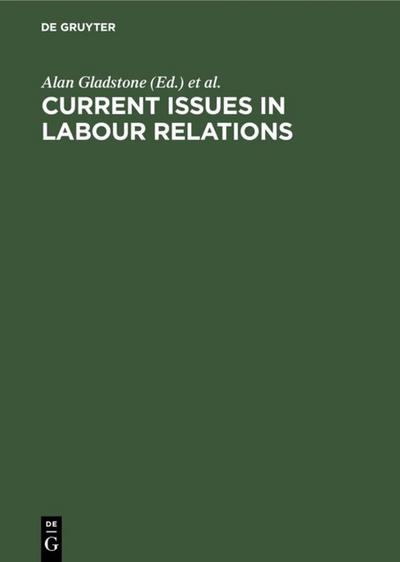 DE GRUYTER

Alan Gladstone (Ed.) et al.

CURRENT ISSUES IN LABOUR RELATIONS

DE
G